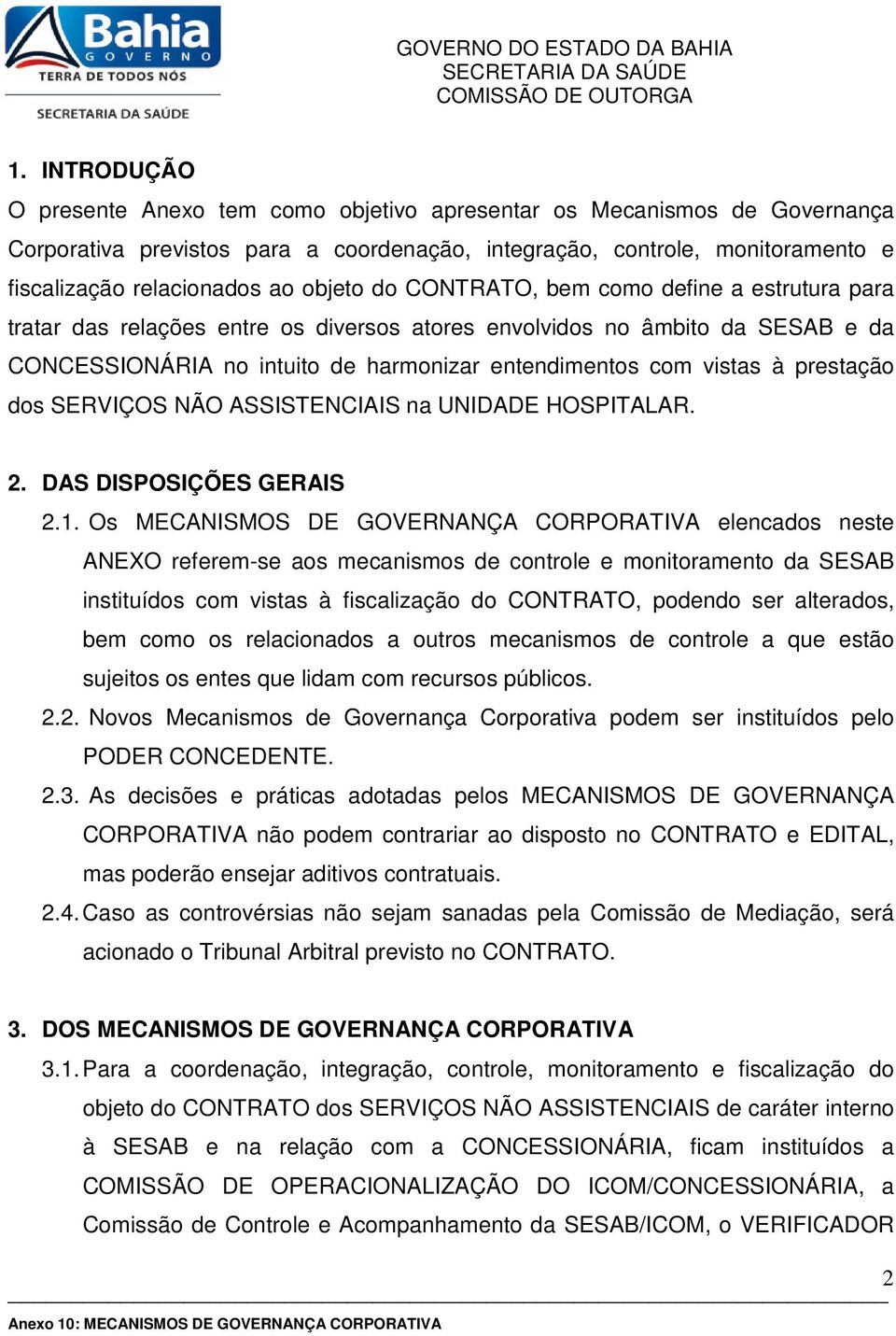 Bahia
GOVERNO
TERRA DE TODOS NÓS
SECRETARIA DA SAÚDE

GOVERNO DO ESTADO DA BAHIA
SECRETARIA DA SAÚDE
COMISSÃO DE OUTORGA

1. INTRODUÇÃO
O presente Anexo tem como objetivo apresentar os Mecanismos de Governança Corporativa previstos para a coordenação, integração, controle, monitoramento e fiscalização relacionados ao objeto do CONTRATO, bem como define a estrutura para tratar das relações entre os diversos atores envolvidos no âmbito da SESAB e da CONCESSIONÁRIA no intuito de harmonizar entendimentos com vistas à prestação dos SERVIÇOS NÃO ASSISTENCIAIS na UNIDADE HOSPITALAR.

2. DAS DISPOSIÇÕES GERAIS
2.1. Os MECANISMOS DE GOVERNANÇA CORPORATIVA elencados neste ANEXO referem-se aos mecanismos de controle e monitoramento da SESAB instituídos com vistas à fiscalização do CONTRATO, podendo ser alterados, bem como os relacionados a outros mecanismos de controle a que estão sujeitos os entes que lidam com recursos públicos.
2.2. Novos Mecanismos de Governança Corporativa podem ser instituídos pelo PODER CONCEDENTE.
2.3. As decisões e práticas adotadas pelos MECANISMOS DE GOVERNANÇA CORPORATIVA não podem contrariar ao disposto no CONTRATO e EDITAL, mas poderão ensejar aditivos contratuais.
2.4. Caso as controvérsias não sejam sanadas pela Comissão de Mediação, será acionado o Tribunal Arbitral previsto no CONTRATO.

3. DOS MECANISMOS DE GOVERNANÇA CORPORATIVA
3.1. Para a coordenação, integração, controle, monitoramento e fiscalização do objeto do CONTRATO dos SERVIÇOS NÃO ASSISTENCIAIS de caráter interno à SESAB e na relação com a CONCESSIONÁRIA, ficam instituídos a COMISSÃO DE OPERACIONALIZAÇÃO DO ICOM/CONCESSIONÁRIA, a Comissão de Controle e Acompanhamento da SESAB/ICOM, o VERIFICADOR

2

Anexo 10: MECANISMOS DE GOVERNANÇA CORPORATIVA